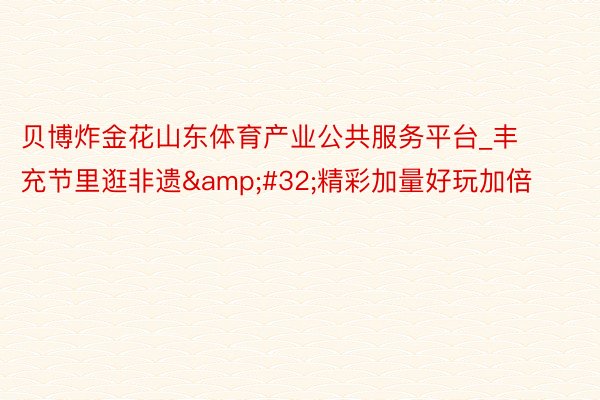 贝博炸金花山东体育产业公共服务平台_丰充节里逛非遗&amp;#32;精彩加量好玩加倍